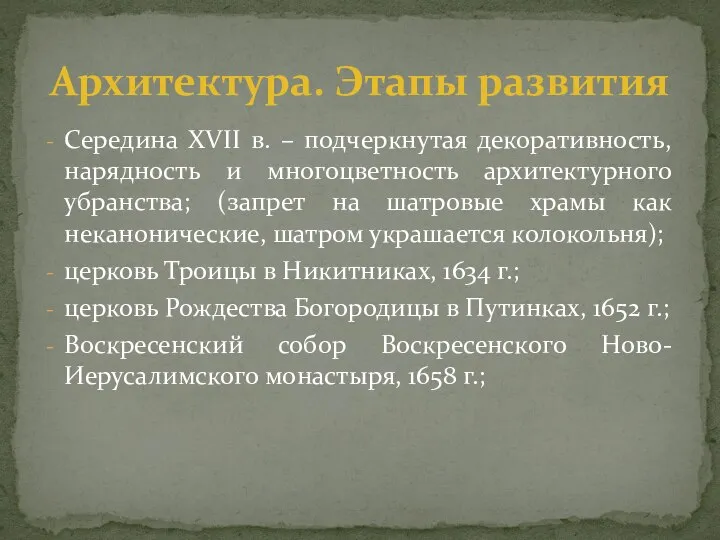 Архитектура. Этапы развития

- Середина XVII в. – подчеркнутая декоративность, нарядность и многоцветность архитектурного убранства; (запрет на шатровые храмы как неканонические, шатром украшается колокольня);
- церковь Троицы в Никитниках, 1634 г.;
- церковь Рождества Богородицы в Путинках, 1652 г.;
- Воскресенский собор Воскресенского Ново-Иерусалимского монастыря, 1658 г.;